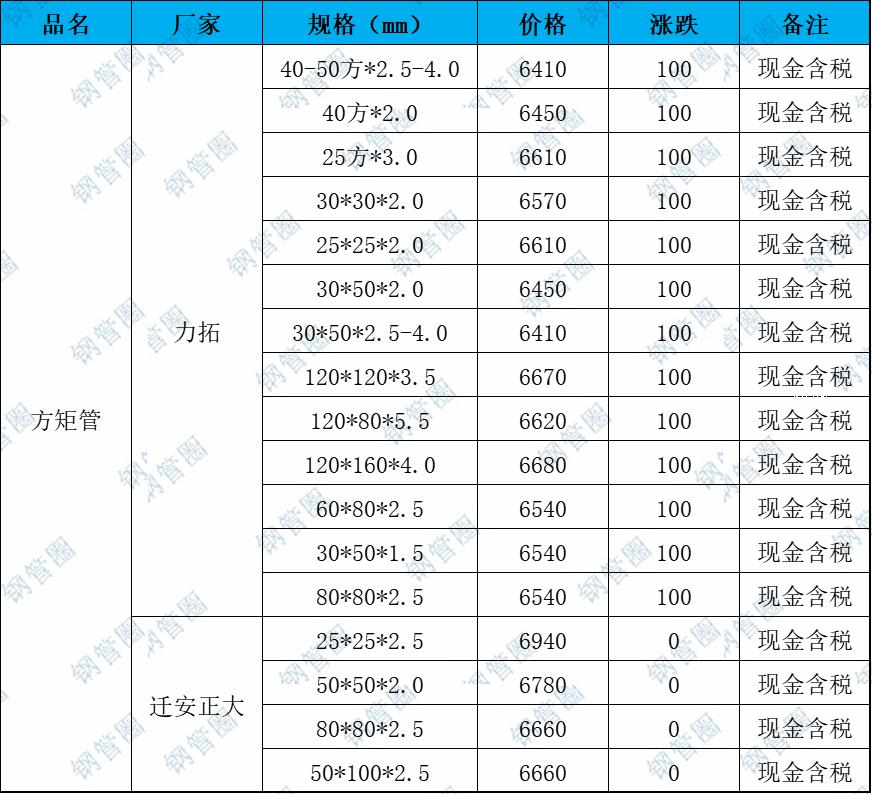 | 品名 | 厂家 | 规格（mm） | 价格 | 涨跌 | 备注 |
|---|---|---|---|---|---|
| 方矩管 | 力拓 | 40-50方*2.5-4.0 | 6410 | 100 | 现金含税 |
| | | 40方*2.0 | 6450 | 100 | 现金含税 |
| | | 25方*3.0 | 6610 | 100 | 现金含税 |
| | | 30*30*2.0 | 6570 | 100 | 现金含税 |
| | | 25*25*2.0 | 6610 | 100 | 现金含税 |
| | | 30*50*2.0 | 6450 | 100 | 现金含税 |
| | | 30*50*2.5-4.0 | 6410 | 100 | 现金含税 |
| | | 120*120*3.5 | 6670 | 100 | 现金含税 |
| | | 120*80*5.5 | 6620 | 100 | 现金含税 |
| | | 120*160*4.0 | 6680 | 100 | 现金含税 |
| | | 60*80*2.5 | 6540 | 100 | 现金含税 |
| | | 30*50*1.5 | 6540 | 100 | 现金含税 |
| | | 80*80*2.5 | 6540 | 100 | 现金含税 |
| | 迁安正大 | 25*25*2.5 | 6940 | 0 | 现金含税 |
| | | 50*50*2.0 | 6780 | 0 | 现金含税 |
| | | 80*80*2.5 | 6660 | 0 | 现金含税 |
| | | 50*100*2.5 | 6660 | 0 | 现金含税 |

钢管圈